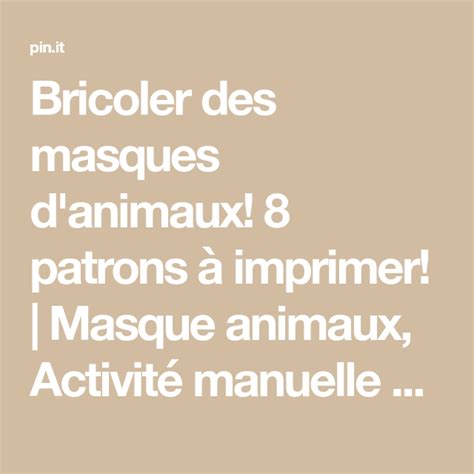 pin.it

Bricoler des masques d'animaux! 8 patrons à imprimer! | Masque animaux, Activité manuelle ...